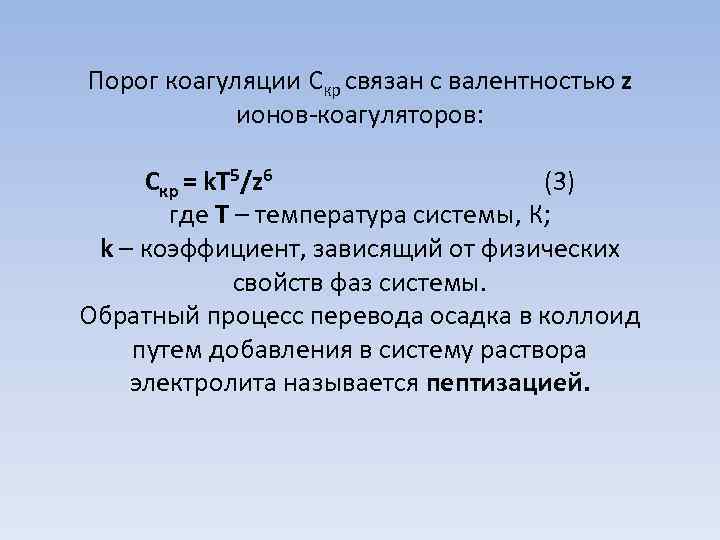 Порог коагуляции $C_{кр}$ связан с валентностью z ионов-коагуляторов:

$C_{кр} = kT^5/z^6$ (3)

где T – температура системы, К;

k – коэффициент, зависящий от физических свойств фаз системы.

Обратный процесс перевода осадка в коллоид путем добавления в систему раствора электролита называется пептизацией.